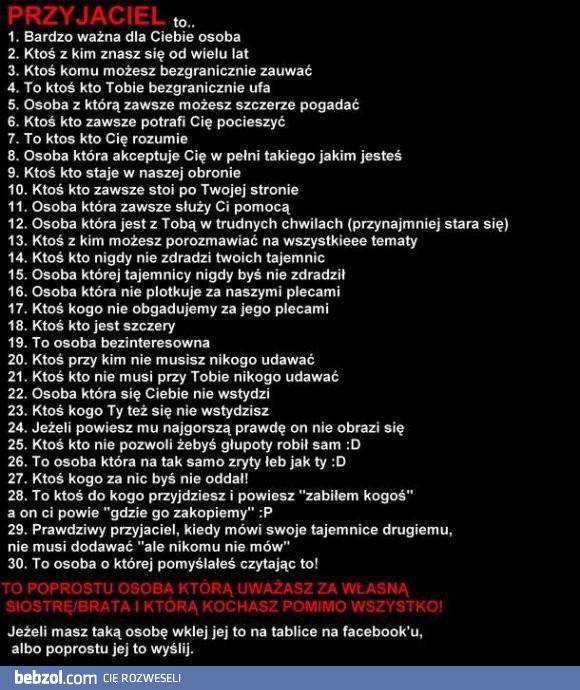 PRZYJACIEL to..

1. Bardzo ważna dla Ciebie osoba
2. Ktoś z kim znasz się od wielu lat
3. Ktoś komu możesz bezgranicznie zauwać
4. To ktoś kto Tobie bezgranicznie ufa
5. Osoba z którą zawsze możesz szczerze pogadać
6. Ktoś kto zawsze potrafi Cię pocieszyć
7. To ktos kto Cię rozumie
8. Osoba która akceptuje Cię w pełni takiego jakim jesteś
9. Ktoś kto staje w naszej obronie
10. Ktoś kto zawsze stoi po Twojej stronie
11. Osoba która zawsze służy Ci pomocą
12. Osoba która jest z Tobą w trudnych chwilach (przynajmniej stara się)
13. Ktoś z kim możesz porozmawiać na wszystkieee tematy
14. Ktoś kto nigdy nie zdradzi twoich tajemnic
15. Osoba której tajemnicy nigdy byś nie zdradził
16. Osoba która nie plotkuje za naszymi plecami
17. Ktoś kogo nie obgadujemy za jego plecami
18. Ktoś kto jest szczery
19. To osoba bezinteresowna
20. Ktoś przy kim nie musisz nikogo udawać
21. Ktoś kto nie musi przy Tobie nikogo udawać
22. Osoba która się Ciebie nie wstydzi
23. Ktoś kogo Ty też się nie wstydzisz
24. Jeżeli powiesz mu najgorszą prawdę on nie obrazi się
25. Ktoś kto nie pozwoli żebyś głupoty robił sam :D
26. To osoba która na tak samo zryty łeb jak ty :D
27. Ktoś kogo za nic byś nie oddał!
28. To ktoś do kogo przyjdziesz i powiesz "zabiłem kogoś" a on ci powie "gdzie go zakopiemy" :P
29. Prawdziwy przyjaciel, kiedy mówi swoje tajemnice drugiemu, nie musi dodawać "ale nikomu nie mów"
30. To osoba o której pomyślałeś czytając to!

TO POPROSTU OSOBA KTÓRĄ UWAŻASZ ZA WŁASNĄ SIOSTRĘ/BRATA I KTÓRĄ KOCHASZ POMIMO WSZYSTKO!

Jeżeli masz taką osobę wklej jej to na tablice na facebook'u, albo poprostu jej to wyślij.

bebzol.com CIĘ ROZWESELI